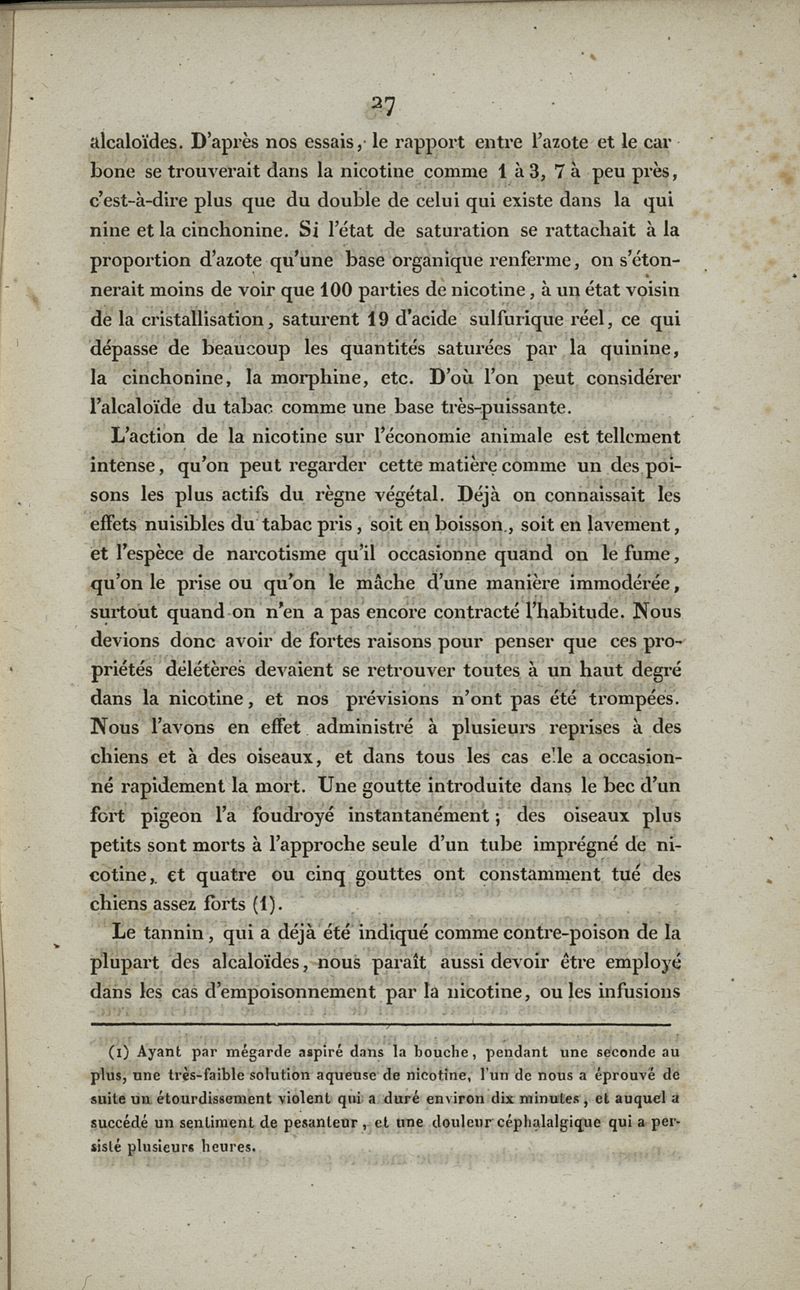 27

alcaloïdes. D'après nos essais, le rapport entre l'azote et le carbone se trouverait dans la nicotine comme 1 à 3, 7 à peu près, c'est-à-dire plus que du double de celui qui existe dans la quinine et la cinchonine. Si l'état de saturation se rattachait à la proportion d'azote qu'une base organique renferme, on s'étonnerait moins de voir que 100 parties de nicotine, à un état voisin de la cristallisation, saturent 19 d'acide sulfurique réel, ce qui dépasse de beaucoup les quantités saturées par la quinine, la cinchonine, la morphine, etc. D'où l'on peut considérer l'alcaloïde du tabac comme une base très-puissante.

L'action de la nicotine sur l'économie animale est tellement intense, qu'on peut regarder cette matière comme un des poisons les plus actifs du règne végétal. Déjà on connaissait les effets nuisibles du tabac pris, soit en boisson, soit en lavement, et l'espèce de narcotisme qu'il occasionne quand on le fume, qu'on le prise ou qu'on le mâche d'une manière immodérée, surtout quand on n'en a pas encore contracté l'habitude. Nous devions donc avoir de fortes raisons pour penser que ces propriétés délétères devaient se retrouver toutes à un haut degré dans la nicotine, et nos prévisions n'ont pas été trompées. Nous l'avons en effet administré à plusieurs reprises à des chiens et à des oiseaux, et dans tous les cas elle a occasionné rapidement la mort. Une goutte introduite dans le bec d'un fort pigeon l'a foudroyé instantanément; des oiseaux plus petits sont morts à l'approche seule d'un tube imprégné de nicotine, et quatre ou cinq gouttes ont constamment tué des chiens assez forts (1).

Le tannin, qui a déjà été indiqué comme contre-poison de la plupart des alcaloïdes, nous paraît aussi devoir être employé dans les cas d'empoisonnement par la nicotine, ou les infusions

(1) Ayant par mégarde aspiré dans la bouche, pendant une seconde au plus, une très-faible solution aqueuse de nicotine, l'un de nous a éprouvé de suite un étourdissement violent qui a duré environ dix minutes, et auquel a succédé un sentiment de pesanteur, et une douleur céphalalgique qui a persisté plusieurs heures.